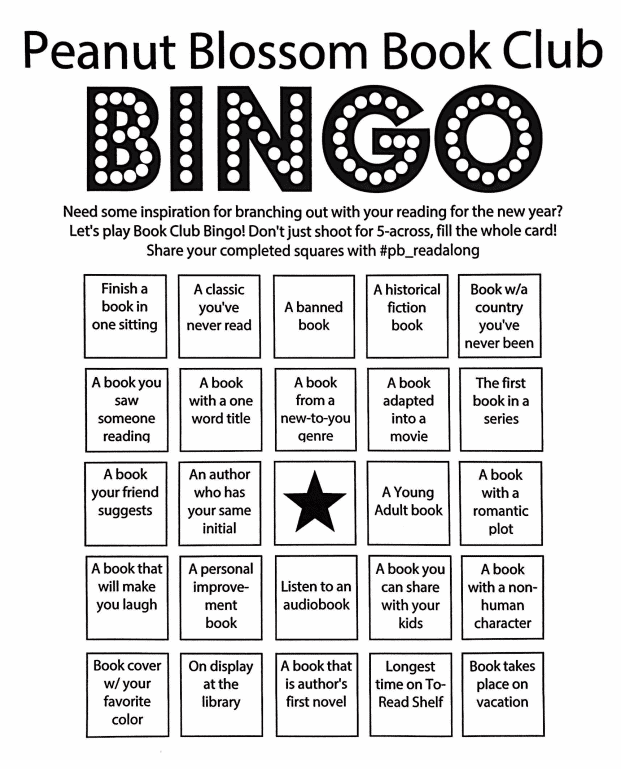 Peanut Blossom Book Club

BINGO

Need some inspiration for branching out with your reading for the new year? Let's play Book Club Bingo! Don't just shoot for 5-across, fill the whole card! Share your completed squares with #pb_readalong

| | | | | |
|---|---|---|---|---|
| Finish a book in one sitting | A classic you've never read | A banned book | A historical fiction book | Book w/a country you've never been |
| A book you saw someone reading | A book with a one word title | A book from a new-to-you genre | A book adapted into a movie | The first book in a series |
| A book your friend suggests | An author who has your same initial | | A Young Adult book | A book with a romantic plot |
| A book that will make you laugh | A personal improvement book | Listen to an audiobook | A book you can share with your kids | A book with a non-human character |
| Book cover w/ your favorite color | On display at the library | A book that is author's first novel | Longest time on To-Read Shelf | Book takes place on vacation |